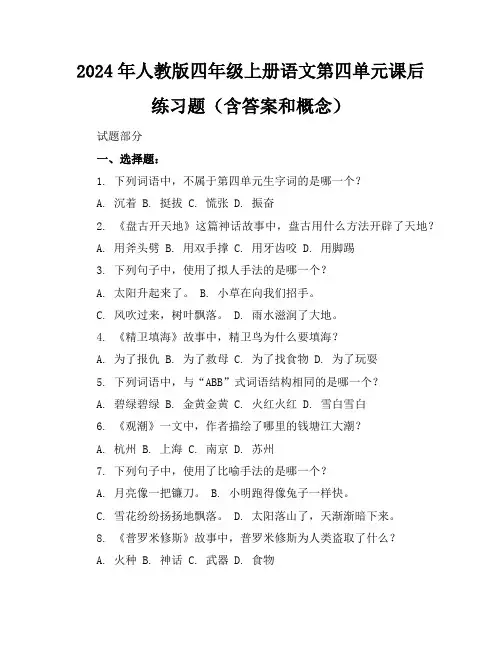 2024年人教版四年级上册语文第四单元课后练习题（含答案和概念）

试题部分

一、选择题：

1. 下列词语中，不属于第四单元生字词的是哪一个？

A. 沉着 B. 挺拔 C. 慌张 D. 振奋

2. 《盘古开天地》这篇神话故事中，盘古用什么方法开辟了天地？

A. 用斧头劈 B. 用双手撑 C. 用牙齿咬 D. 用脚踢

3. 下列句子中，使用了拟人手法的是哪一个？

A. 太阳升起来了。 B. 小草在向我们招手。

C. 风吹过来，树叶飘落。 D. 雨水滋润了大地。

4. 《精卫填海》故事中，精卫鸟为什么要填海？

A. 为了报仇 B. 为了救母 C. 为了找食物 D. 为了玩耍

5. 下列词语中，与“ABB”式词语结构相同的是哪一个？

A. 碧绿碧绿 B. 金黄金黄 C. 火红火红 D. 雪白雪白

6. 《观潮》一文中，作者描绘了哪里的钱塘江大潮？

A. 杭州 B. 上海 C. 南京 D. 苏州

7. 下列句子中，使用了比喻手法的是哪一个？

A. 月亮像一把镰刀。 B. 小明跑得像兔子一样快。

C. 雪花纷纷扬扬地飘落。 D. 太阳落山了，天渐渐暗下来。

8. 《普罗米修斯》故事中，普罗米修斯为人类盗取了什么？

A. 火种 B. 神话 C. 武器 D. 食物